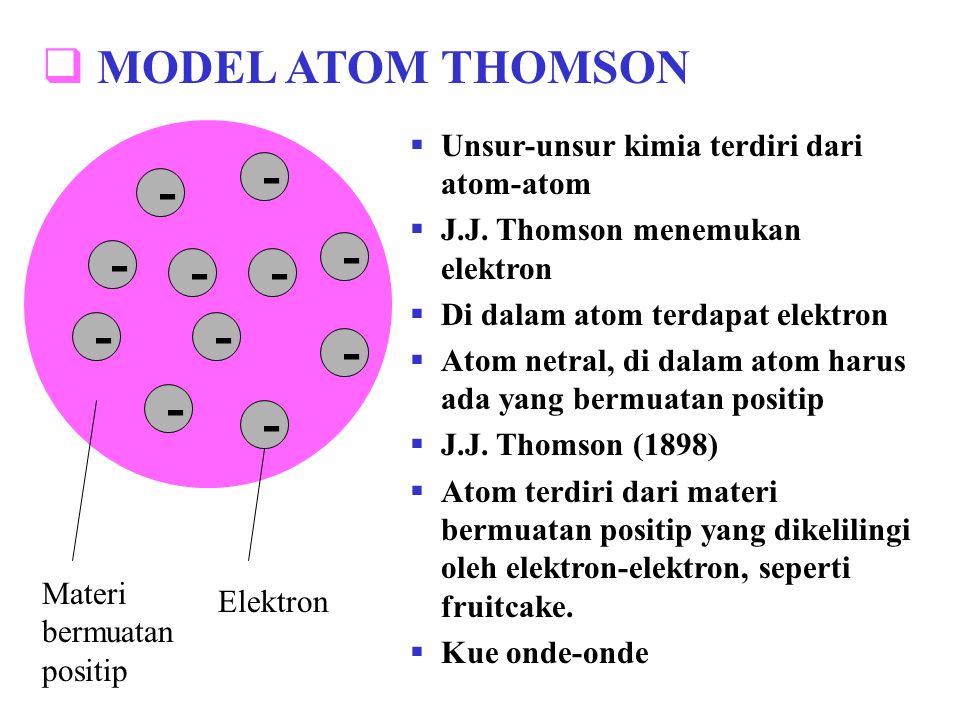 MODEL ATOM THOMSON

- - - - - - - - - - -

Materi bermuatan positip

Elektron

- Unsur-unsur kimia terdiri dari atom-atom
- J.J. Thomson menemukan elektron
- Di dalam atom terdapat elektron
- Atom netral, di dalam atom harus ada yang bermuatan positip
- J.J. Thomson (1898)
- Atom terdiri dari materi bermuatan positip yang dikelilingi oleh elektron-elektron, seperti fruitcake.
- Kue onde-onde